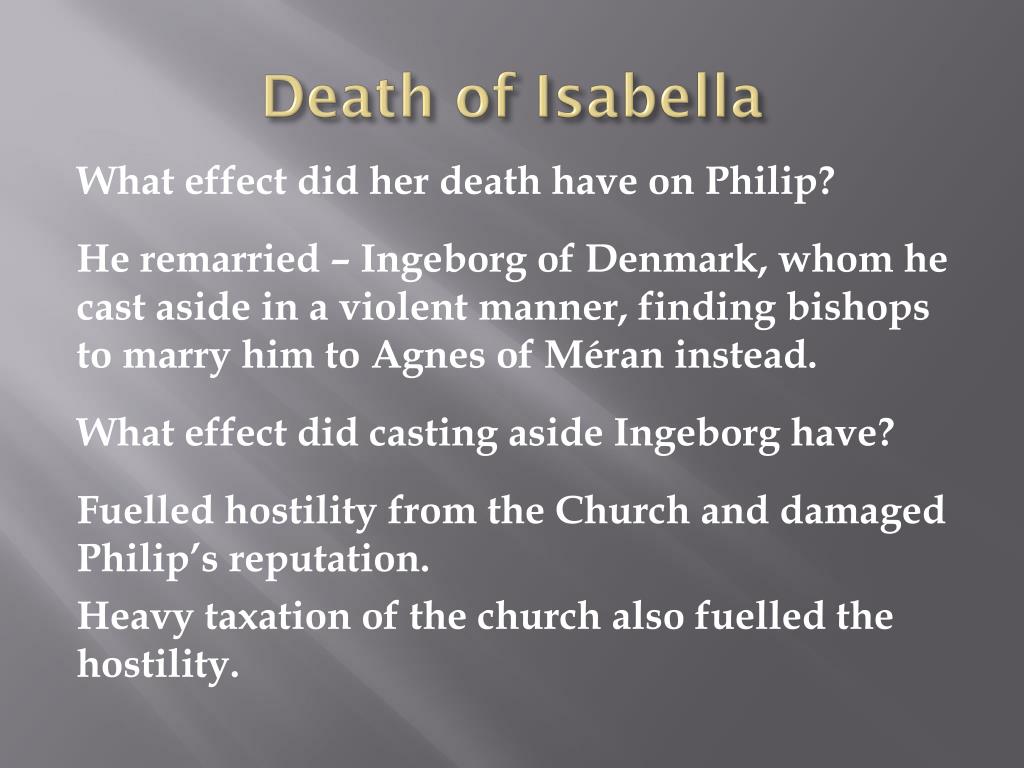 Death of Isabella

What effect did her death have on Philip?

He remarried – Ingeborg of Denmark, whom he cast aside in a violent manner, finding bishops to marry him to Agnes of Méran instead.

What effect did casting aside Ingeborg have?

Fuelled hostility from the Church and damaged Philip's reputation.

Heavy taxation of the church also fuelled the hostility.